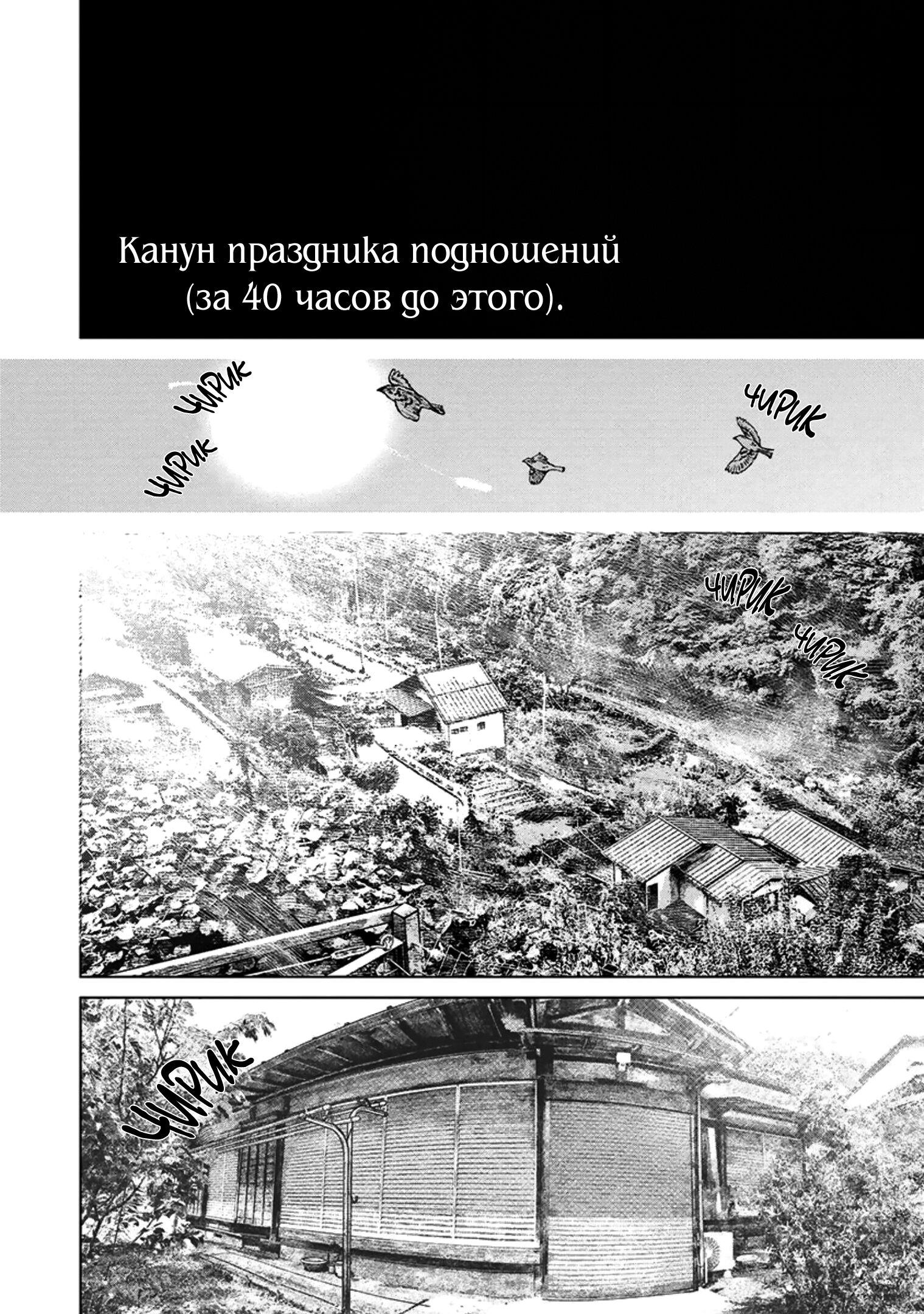 Канун праздника подношений (за 40 часов до этого).

ЧИРИК
ЧИРИК
ЧИРИК

ЧИРИК
ЧИРИК

ЧИРИК